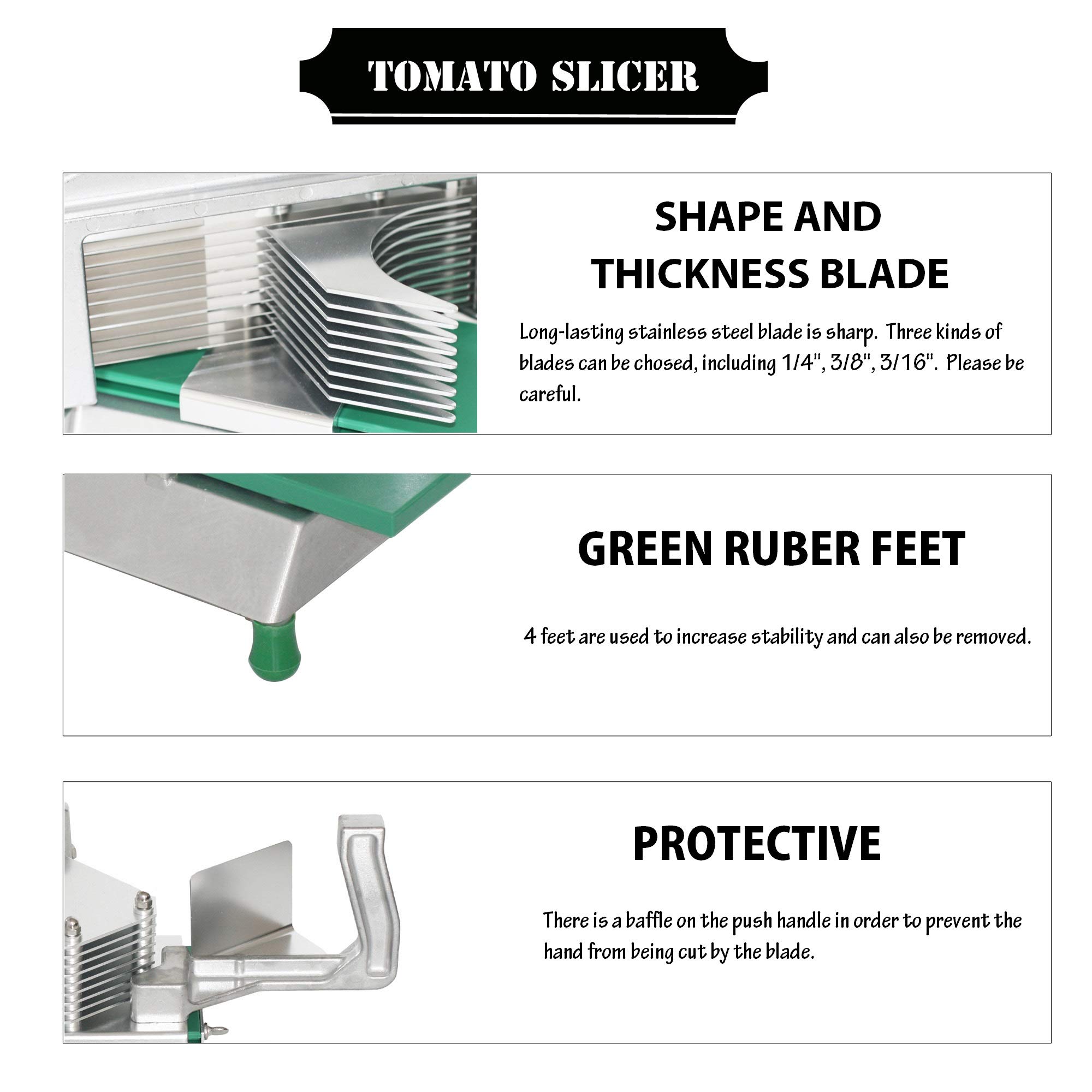 TOMATO SLICER

SHAPE AND THICKNESS BLADE

Long-lasting stainless steel blade is sharp. Three kinds of blades can be chosed, including 1/4", 3/8", 3/16". Please be careful.

GREEN RUBER FEET

4 feet are used to increase stability and can also be removed.

PROTECTIVE

There is a baffle on the push handle in order to prevent the hand from being cut by the blade.